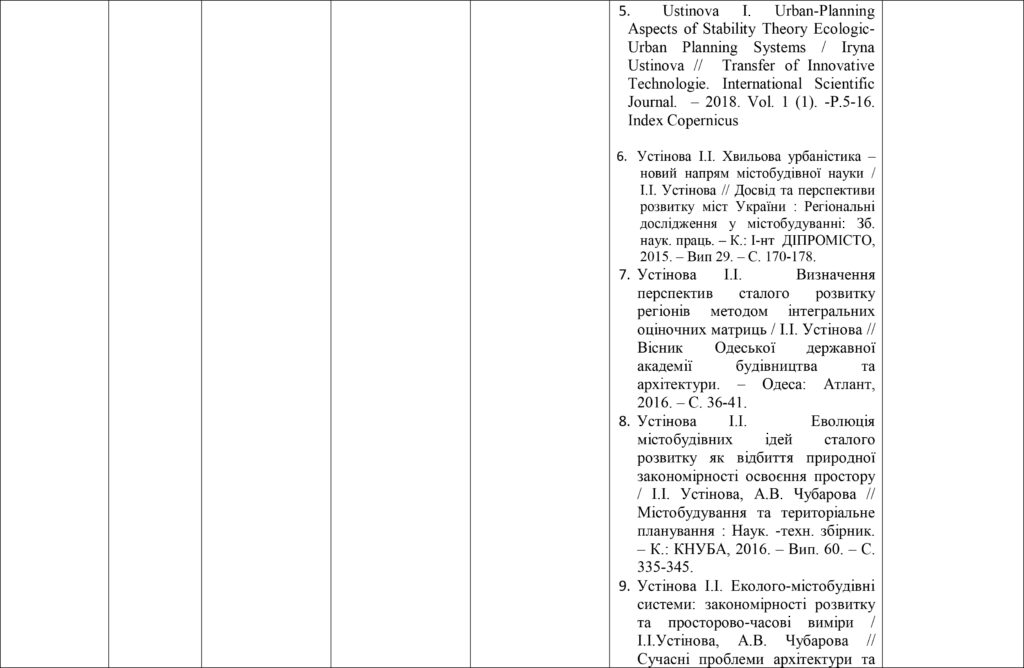 5. Ustinova I. Urban-Planning Aspects of Stability Theory Ecologic-Urban Planning Systems / Iryna Ustinova // Transfer of Innovative Technologie. International Scientific Journal. – 2018. Vol. 1 (1). -P.5-16. Index Copernicus

6. Устінова І.І. Хвильова урбаністика – новий напрям містобудівної науки / І.І. Устінова // Досвід та перспективи розвитку міст України : Регіональні дослідження у містобудуванні: Зб. наук. праць. – К.: І-нт ДІПРОМІСТО, 2015. – Вип 29. – С. 170-178.

7. Устінова І.І. Визначення перспектив сталого розвитку регіонів методом інтегральних оціночних матриць / І.І. Устінова // Вісник Одеської державної академії будівництва та архітектури. – Одеса: Атлант, 2016. – С. 36-41.

8. Устінова І.І. Еволюція містобудівних ідей сталого розвитку як відбиття природної закономірності освоєння простору / І.І. Устінова, А.В. Чубарова // Містобудування та територіальне планування : Наук. -техн. збірник. – К.: КНУБА, 2016. – Вип. 60. – С. 335-345.

9. Устінова І.І. Еколого-містобудівні системи: закономірності розвитку та просторово-часові виміри / І.І.Устінова, А.В. Чубарова // Сучасні проблеми архітектури та